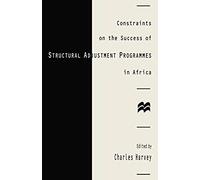 Constraints
on the Success of
STRUCTURAL ADJUSTMENT PROGRAMMES
in Africa

Edited by
Charles Harvey